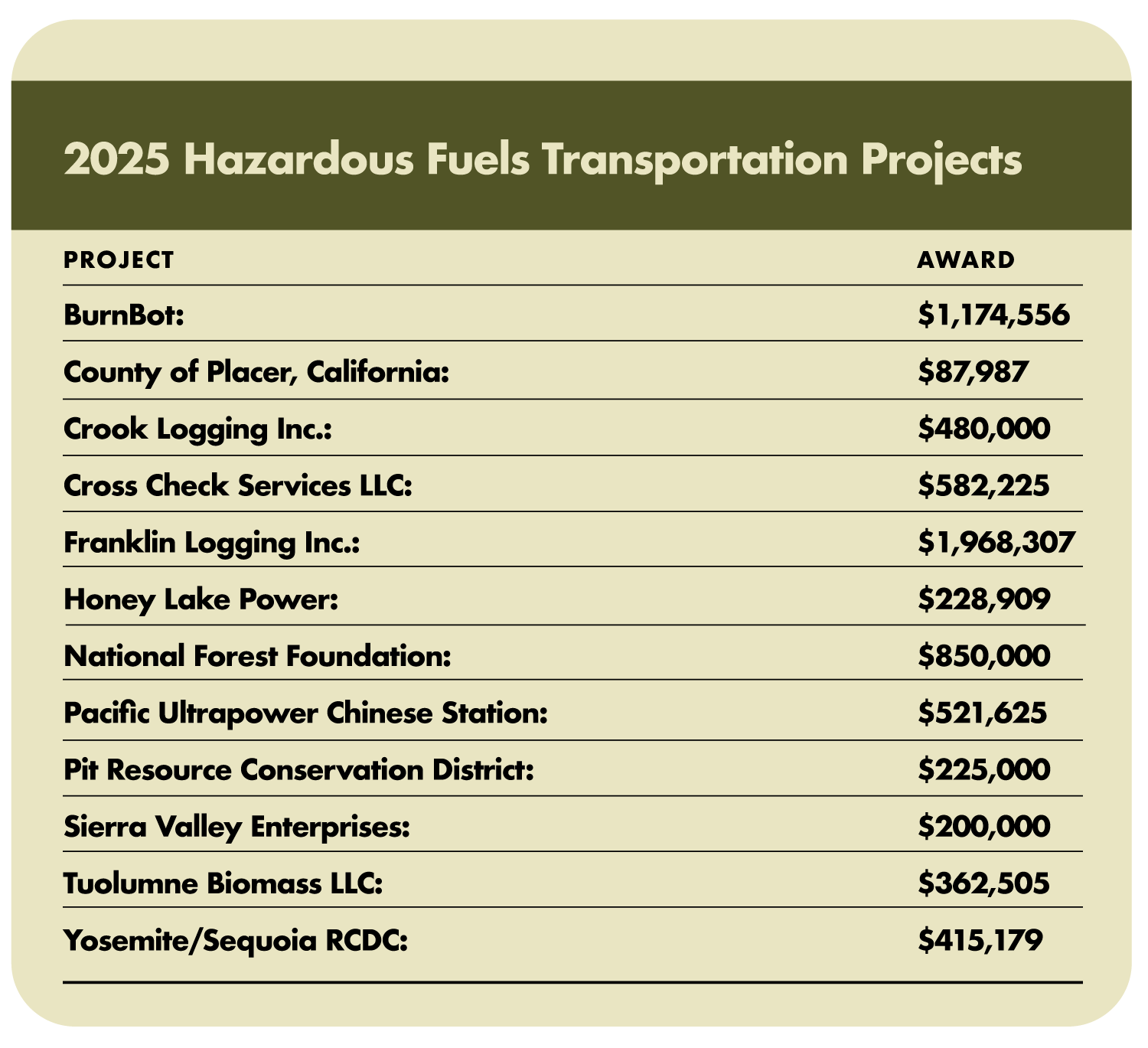 2025 Hazardous Fuels Transportation Projects

| PROJECT | AWARD |
|---|---|
| BurnBot: | $1,174,556 |
| County of Placer, California: | $87,987 |
| Crook Logging Inc.: | $480,000 |
| Cross Check Services LLC: | $582,225 |
| Franklin Logging Inc.: | $1,968,307 |
| Honey Lake Power: | $228,909 |
| National Forest Foundation: | $850,000 |
| Pacific Ultrapower Chinese Station: | $521,625 |
| Pit Resource Conservation District: | $225,000 |
| Sierra Valley Enterprises: | $200,000 |
| Tuolumne Biomass LLC: | $362,505 |
| Yosemite/Sequoia RCDC: | $415,179 |